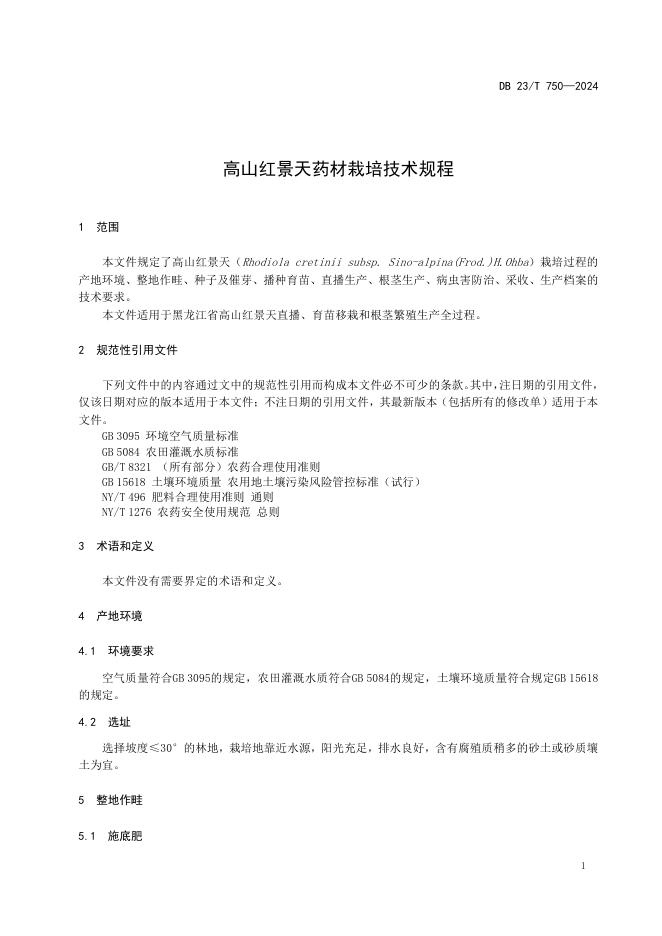 DB 23/T 750—2024

高山红景天药材栽培技术规程

1 范围

本文件规定了高山红景天（Rhodiola cretinii subsp. Sino-alpina(Frod.)H.Ohba）栽培过程的产地环境、整地作畦、种子及催芽、播种育苗、直播生产、根茎生产、病虫害防治、采收、生产档案的技术要求。

本文件适用于黑龙江省高山红景天直播、育苗移栽和根茎繁殖生产全过程。

2 规范性引用文件

下列文件中的内容通过文中的规范性引用而构成本文件必不可少的条款。其中，注日期的引用文件，仅该日期对应的版本适用于本文件；不注日期的引用文件，其最新版本（包括所有的修改单）适用于本文件。

GB 3095 环境空气质量标准
GB 5084 农田灌溉水质标准
GB/T 8321 （所有部分）农药合理使用准则
GB 15618 土壤环境质量 农用地土壤污染风险管控标准（试行）
NY/T 496 肥料合理使用准则 通则
NY/T 1276 农药安全使用规范 总则

3 术语和定义

本文件没有需要界定的术语和定义。

4 产地环境

4.1 环境要求

空气质量符合GB 3095的规定，农田灌溉水质符合GB 5084的规定，土壤环境质量符合规定GB 15618的规定。

4.2 选址

选择坡度≤30°的林地，栽培地靠近水源，阳光充足，排水良好，含有腐殖质稍多的砂土或砂质壤土为宜。

5 整地作畦

5.1 施底肥

1